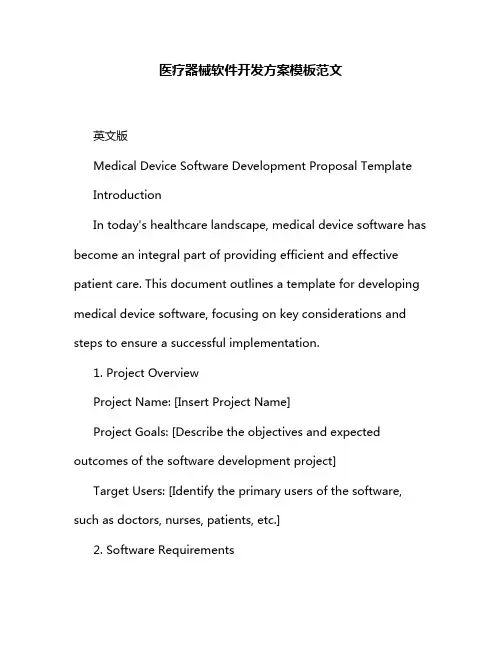 医疗器械软件开发方案模板范文

英文版

Medical Device Software Development Proposal Template

Introduction

In today's healthcare landscape, medical device software has become an integral part of providing efficient and effective patient care. This document outlines a template for developing medical device software, focusing on key considerations and steps to ensure a successful implementation.

1. Project Overview

Project Name: [Insert Project Name]

Project Goals: [Describe the objectives and expected outcomes of the software development project]

Target Users: [Identify the primary users of the software, such as doctors, nurses, patients, etc.]

2. Software Requirements